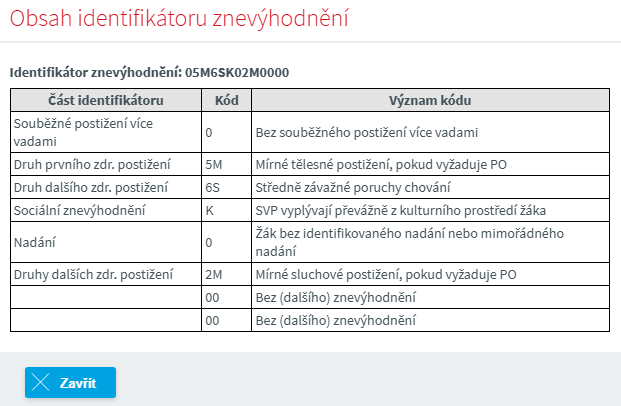 Obsah identifikátoru znevýhodnění

Identifikátor znevýhodnění: 05M6SK02M0000

| Část identifikátoru | Kód | Význam kódu |
|---|---|---|
| Souběžné postižení více vadami | 0 | Bez souběžného postižení více vadami |
| Druh prvního zdr. postižení | 5M | Mírné tělesné postižení, pokud vyžaduje PO |
| Druh dalšího zdr. postižení | 6S | Středně závažné poruchy chování |
| Sociální znevýhodnění | K | SVP vyplývají převážně z kulturního prostředí žáka |
| Nadání | 0 | Žák bez identifikovaného nadání nebo mimořádného nadání |
| Druhy dalších zdr. postižení | 2M | Mírné sluchové postižení, pokud vyžaduje PO |
|  | 00 | Bez (dalšího) znevýhodnění |
|  | 00 | Bez (dalšího) znevýhodnění |

Zavřít